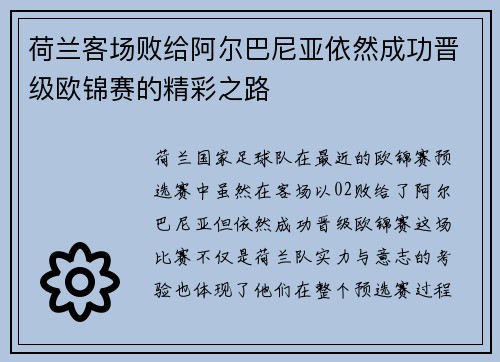 荷兰客场败给阿尔巴尼亚依然成功晋级欧锦赛的精彩之路

荷兰国家足球队在最近的欧锦赛预选赛中虽然在客场以02败给了阿尔巴尼亚但依然成功晋级欧锦赛这场比赛不仅是荷兰队实力与意志的考验也体现了他们在整个预选赛过程